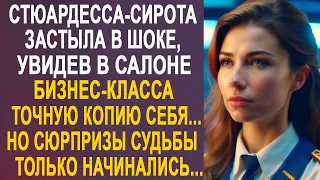 СТЮАРДЕССА-СИРОТА ЗАСТЫЛА В ШОКЕ, УВИДЕВ В САЛОНЕ БИЗНЕС-КЛАССА ТОЧНУЮ КОПИЮ СЕБЯ... НО СЮРПРИЗЫ СУДЬБЫ ТОЛЬКО НАЧИНАЛИСЬ...